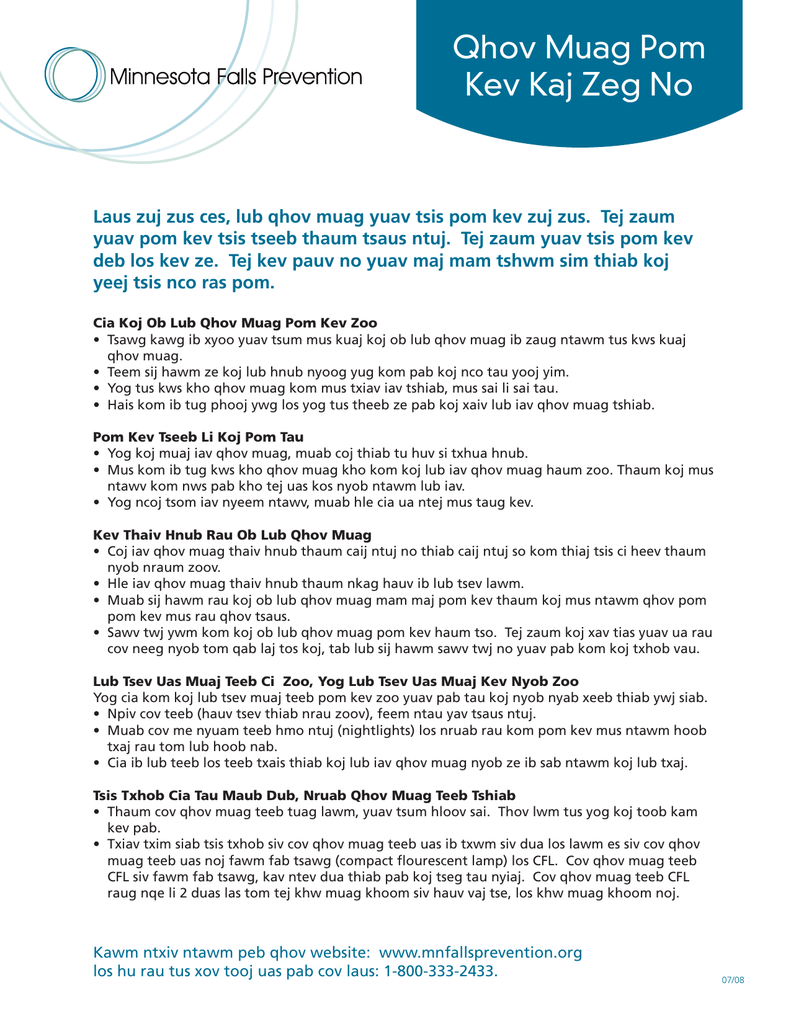 Minnesota Falls Prevention

Qhov Muag Pom Kev Kaj Zeg No

Laus zuj zus ces, lub qhov muag yuav tsis pom kev zuj zus. Tej zaum yuav pom kev tsis tseeb thaum tsaus ntuj. Tej zaum yuav tsis pom kev deb los kev ze. Tej kev pauv no yuav maj mam tshwm sim thiab koj yeej tsis nco ras pom.

Cia Koj Ob Lub Qhov Muag Pom Kev Zoo
• Tsawg kawg ib xyoo yuav tsum mus kuaj koj ob lub qhov muag ib zaug ntawm tus kws kuaj qhov muag.
• Teem sij hawm ze koj lub hnub nyoog yug kom pab koj nco tau yooj yim.
• Yog tus kws kho qhov muag kom mus txiav iav tshiab, mus sai li sai tau.
• Hais kom ib tug phooj ywg los yog tus theeb ze pab koj xaiv lub iav qhov muag tshiab.

Pom Kev Tseeb Li Koj Pom Tau
• Yog koj muaj iav qhov muag, muab coj thiab tu huv si txhua hnub.
• Mus kom ib tug kws kho qhov muag kho kom koj lub iav qhov muag haum zoo. Thaum koj mus ntawv kom nws pab kho tej uas kos nyob ntawm lub iav.
• Yog ncoj tsom iav nyeem ntawv, muab hle cia ua ntej mus taug kev.

Kev Thaiv Hnub Rau Ob Lub Qhov Muag
• Coj iav qhov muag thaiv hnub thaum caij ntuj no thiab caij ntuj so kom thiaj tsis ci heev thaum nyob nraum zoov.
• Hle iav qhov muag thaiv hnub thaum nkag hauv ib lub tsev lawm.
• Muab sij hawm rau koj ob lub qhov muag mam maj pom kev thaum koj mus ntawm qhov pom pom kev mus rau qhov tsaus.
• Sawv twj ywm kom koj ob lub qhov muag pom kev haum tso. Tej zaum koj xav tias yuav ua rau cov neeg nyob tom qab laj tos koj, tab lub sij hawm sawv twj no yuav pab kom koj txhob vau.

Lub Tsev Uas Muaj Teeb Ci Zoo, Yog Lub Tsev Uas Muaj Kev Nyob Zoo
Yog cia kom koj lub tsev muaj teeb pom kev zoo yuav pab tau koj nyob nyab xeeb thiab ywj siab.
• Npiv cov teeb (hauv tsev thiab nrau zoov), feem ntau yav tsaus ntuj.
• Muab cov me nyuam teeb hmo ntuj (nightlights) los nruab rau kom pom kev mus ntawm hoob txaj rau tom lub hoob nab.
• Cia ib lub teeb los teeb txais thiab koj lub iav qhov muag nyob ze ib sab ntawm koj lub txaj.

Tsis Txhob Cia Tau Maub Dub, Nruab Qhov Muag Teeb Tshiab
• Thaum cov qhov muag teeb tuag lawm, yuav tsum hloov sai. Thov lwm tus yog koj toob kam kev pab.
• Txiav txim siab tsis txhob siv cov qhov muag teeb uas ib txwm siv dua los lawm es siv cov qhov muag teeb uas noj fawm fab tsawg (compact flourescent lamp) los CFL. Cov qhov muag teeb CFL siv fawm fab tsawg, kav ntev dua thiab pab koj tseg tau nyiaj. Cov qhov muag teeb CFL raug nqe li 2 duas las tom tej khw muag khoom siv hauv vaj tse, los khw muag khoom noj.

Kawm ntxiv ntawm peb qhov website: www.mnfallsprevention.org
los hu rau tus xov tooj uas pab cov laus: 1-800-333-2433.

07/08